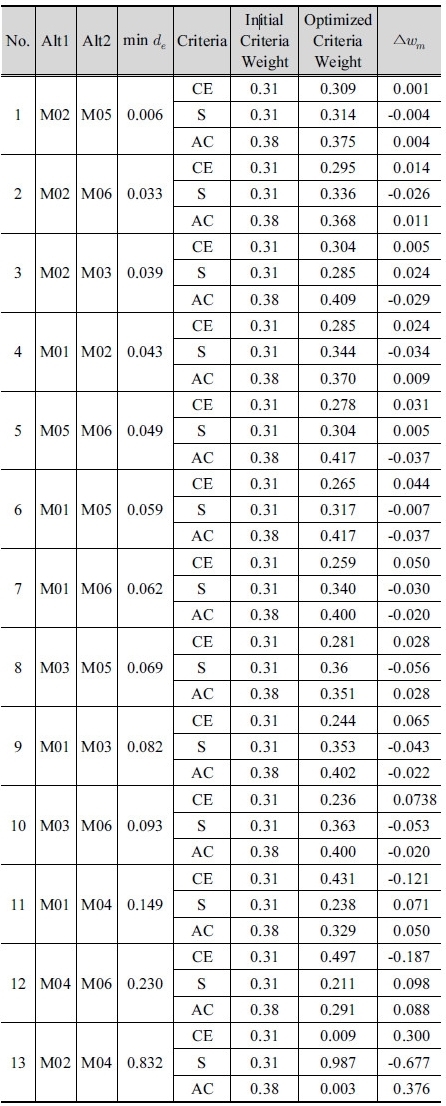 | No. | Alt1 | Alt2 | min $d_e$ | Criteria | Initial Criteria Weight | Optimized Criteria Weight | $\triangle w_m$ |
|---|---|---|---|---|---|---|---|
| 1 | M02 | M05 | 0.006 | CE | 0.31 | 0.309 | 0.001 |
| | | | | S | 0.31 | 0.314 | -0.004 |
| | | | | AC | 0.38 | 0.375 | 0.004 |
| 2 | M02 | M06 | 0.033 | CE | 0.31 | 0.295 | 0.014 |
| | | | | S | 0.31 | 0.336 | -0.026 |
| | | | | AC | 0.38 | 0.368 | 0.011 |
| 3 | M02 | M03 | 0.039 | CE | 0.31 | 0.304 | 0.005 |
| | | | | S | 0.31 | 0.285 | 0.024 |
| | | | | AC | 0.38 | 0.409 | -0.029 |
| 4 | M01 | M02 | 0.043 | CE | 0.31 | 0.285 | 0.024 |
| | | | | S | 0.31 | 0.344 | -0.034 |
| | | | | AC | 0.38 | 0.370 | 0.009 |
| 5 | M05 | M06 | 0.049 | CE | 0.31 | 0.278 | 0.031 |
| | | | | S | 0.31 | 0.304 | 0.005 |
| | | | | AC | 0.38 | 0.417 | -0.037 |
| 6 | M01 | M05 | 0.059 | CE | 0.31 | 0.265 | 0.044 |
| | | | | S | 0.31 | 0.317 | -0.007 |
| | | | | AC | 0.38 | 0.417 | -0.037 |
| 7 | M01 | M06 | 0.062 | CE | 0.31 | 0.259 | 0.050 |
| | | | | S | 0.31 | 0.340 | -0.030 |
| | | | | AC | 0.38 | 0.400 | -0.020 |
| 8 | M03 | M05 | 0.069 | CE | 0.31 | 0.281 | 0.028 |
| | | | | S | 0.31 | 0.36 | -0.056 |
| | | | | AC | 0.38 | 0.351 | 0.028 |
| 9 | M01 | M03 | 0.082 | CE | 0.31 | 0.244 | 0.065 |
| | | | | S | 0.31 | 0.353 | -0.043 |
| | | | | AC | 0.38 | 0.402 | -0.022 |
| 10 | M03 | M06 | 0.093 | CE | 0.31 | 0.236 | 0.0738 |
| | | | | S | 0.31 | 0.363 | -0.053 |
| | | | | AC | 0.38 | 0.400 | -0.020 |
| 11 | M01 | M04 | 0.149 | CE | 0.31 | 0.431 | -0.121 |
| | | | | S | 0.31 | 0.238 | 0.071 |
| | | | | AC | 0.38 | 0.329 | 0.050 |
| 12 | M04 | M06 | 0.230 | CE | 0.31 | 0.497 | -0.187 |
| | | | | S | 0.31 | 0.211 | 0.098 |
| | | | | AC | 0.38 | 0.291 | 0.088 |
| 13 | M02 | M04 | 0.832 | CE | 0.31 | 0.009 | 0.300 |
| | | | | S | 0.31 | 0.987 | -0.677 |
| | | | | AC | 0.38 | 0.003 | 0.376 |